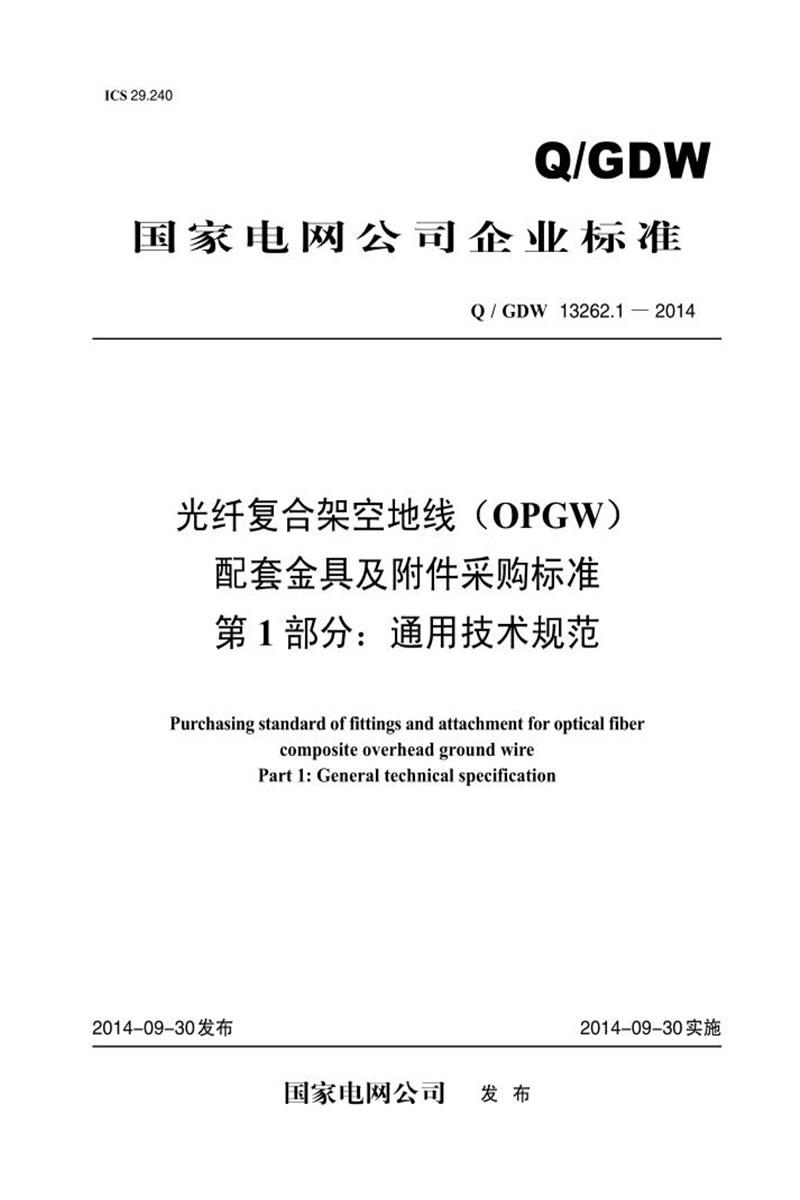 ICS 29.240

Q/GDW

国家电网公司企业标准

Q / GDW 13262.1 — 2014

光纤复合架空地线（OPGW）
配套金具及附件采购标准
第 1 部分：通用技术规范

Purchasing standard of fittings and attachment for optical fiber composite overhead ground wire
Part 1: General technical specification

2014-09-30发布

2014-09-30实施

国家电网公司 发 布